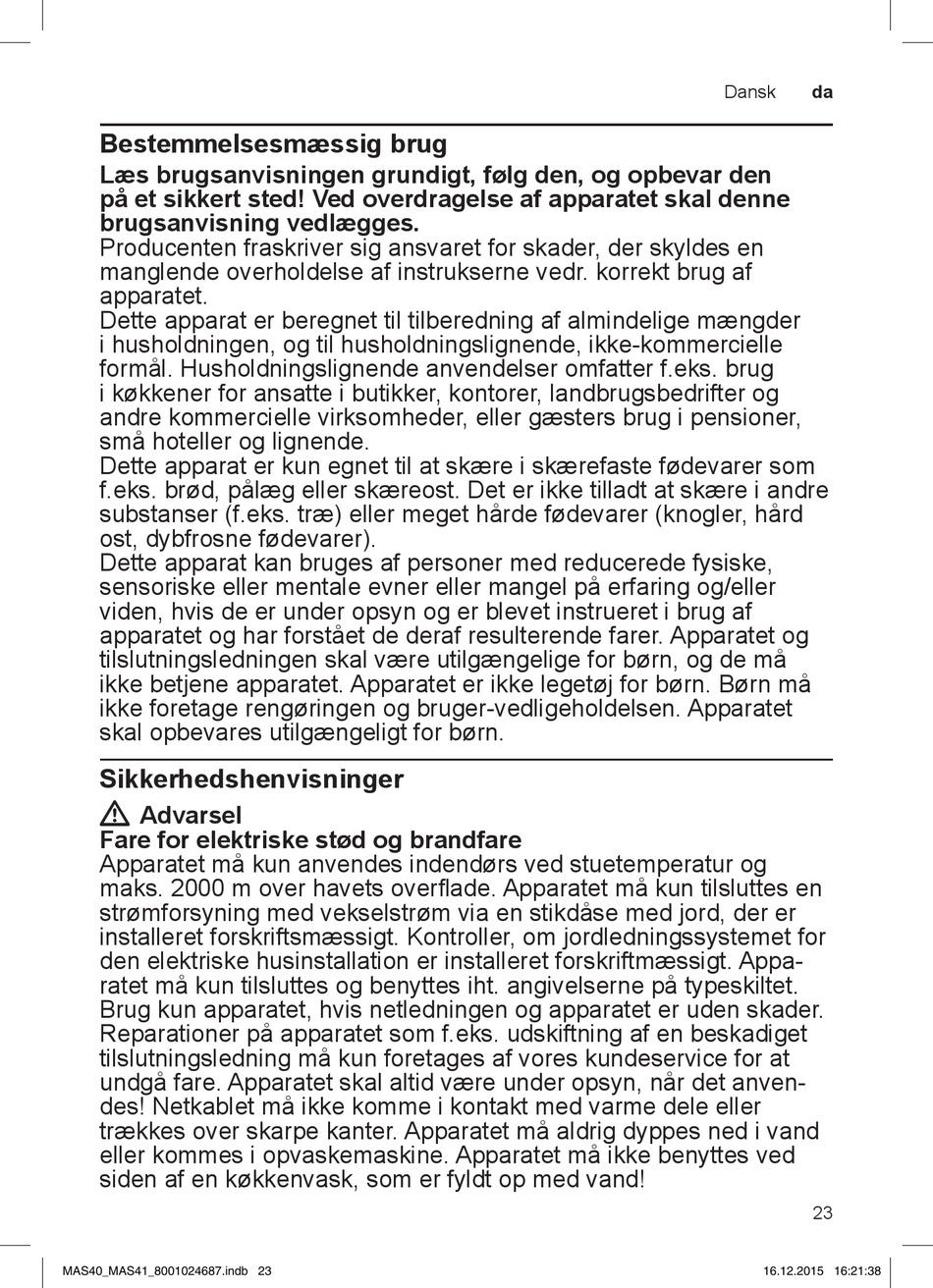 Dansk da

Bestemmelsesmæssig brug

Læs brugsanvisningen grundigt, følg den, og opbevar den på et sikkert sted! Ved overdragelse af apparatet skal denne brugsanvisning vedlægges.
Producenten fraskriver sig ansvaret for skader, der skyldes en manglende overholdelse af instrukserne vedr. korrekt brug af apparatet.
Dette apparat er beregnet til tilberedning af almindelige mængder i husholdningen, og til husholdningslignende, ikke-kommercielle formål. Husholdningslignende anvendelser omfatter f.eks. brug i køkkener for ansatte i butikker, kontorer, landbrugsbedrifter og andre kommercielle virksomheder, eller gæsters brug i pensioner, små hoteller og lignende.
Dette apparat er kun egnet til at skære i skærefaste fødevarer som f.eks. brød, pålæg eller skæreost. Det er ikke tilladt at skære i andre substanser (f.eks. træ) eller meget hårde fødevarer (knogler, hård ost, dybfrosne fødevarer).
Dette apparat kan bruges af personer med reducerede fysiske, sensoriske eller mentale evner eller mangel på erfaring og/eller viden, hvis de er under opsyn og er blevet instrueret i brug af apparatet og har forstået de deraf resulterende farer. Apparatet og tilslutningsledningen skal være utilgængelige for børn, og de må ikke betjene apparatet. Apparatet er ikke legetøj for børn. Børn må ikke foretage rengøringen og bruger-vedligeholdelsen. Apparatet skal opbevares utilgængeligt for børn.

Sikkerhedshenvisninger

Advarsel
Fare for elektriske stød og brandfare
Apparatet må kun anvendes indendørs ved stuetemperatur og maks. 2000 m over havets overflade. Apparatet må kun tilsluttes en strømforsyning med vekselstrøm via en stikdåse med jord, der er installeret forskriftsmæssigt. Kontroller, om jordledningssystemet for den elektriske husinstallation er installeret forskriftmæssigt. Apparatet må kun tilsluttes og benyttes iht. angivelserne på typeskiltet. Brug kun apparatet, hvis netledningen og apparatet er uden skader. Reparationer på apparatet som f.eks. udskiftning af en beskadiget tilslutningsledning må kun foretages af vores kundeservice for at undgå fare. Apparatet skal altid være under opsyn, når det anvendes! Netkablet må ikke komme i kontakt med varme dele eller trækkes over skarpe kanter. Apparatet må aldrig dyppes ned i vand eller kommes i opvaskemaskine. Apparatet må ikke benyttes ved siden af en køkkenvask, som er fyldt op med vand!

23

MAS40_MAS41_8001024687.indb 23 16.12.2015 16:21:38